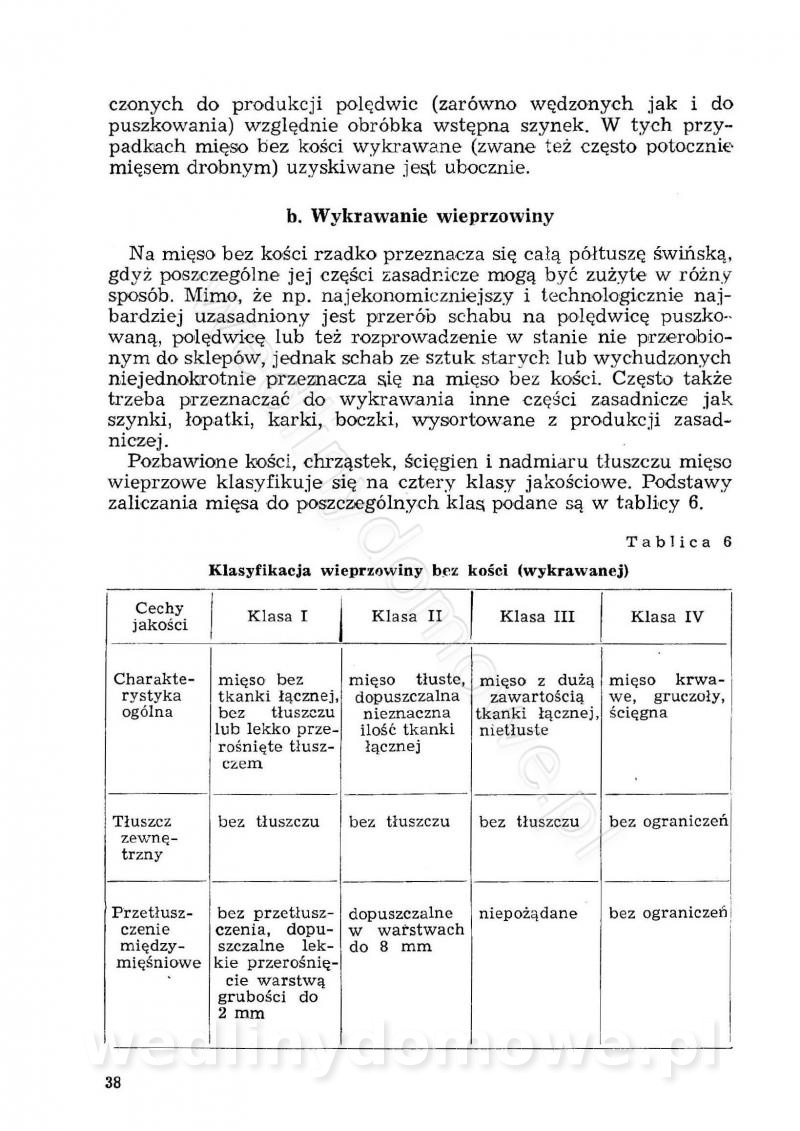 czonych do produkcji polędwic (zarówno wędzonych jak i do puszkowania) względnie obróbka wstępna szynek. W tych przypadkach mięso bez kości wykrawane (zwane też często potocznie mięsem drobnym) uzyskiwane jest ubocznie.

b. Wykrawanie wieprzowiny

Na mięso bez kości rzadko przeznacza się całą półtuszę świńską, gdyż poszczególne jej części zasadnicze mogą być zużyte w różny sposób. Mimo, że np. najekonomiczniejszy i technologicznie najbardziej uzasadniony jest przerób schabu na polędwicę puszkowaną, polędwicę lub też rozprowadzenie w stanie nie przerobionym do sklepów, jednak schab ze sztuk starych lub wychudzonych niejednokrotnie przeznacza się na mięso bez kości. Często także trzeba przeznaczać do wykrawania inne części zasadnicze jak szynki, łopatki, karki, boczki, wysortowane z produkcji zasadniczej.

Pozbawione kości, chrząstek, ścięgien i nadmiaru tłuszczu mięso wieprzowe klasyfikuje się na cztery klasy jakościowe. Podstawy zaliczania mięsa do poszczególnych klas podane są w tablicy 6.

Tablica 6

Klasyfikacja wieprzowiny bez kości (wykrawanej)

| Cechy jakości | Klasa I | Klasa II | Klasa III | Klasa IV |
|---|---|---|---|---|
| Charakterystyka ogólna | mięso bez tkanki łącznej, bez tłuszczu lub lekko przerośnięte tłuszczem | mięso tłuste, dopuszczalna nieznaczna ilość tkanki łącznej | mięso z dużą zawartością tkanki łącznej, nietłuste | mięso krwawe, gruczoły, ścięgna |
| Tłuszcz zewnętrzny | bez tłuszczu | bez tłuszczu | bez tłuszczu | bez ograniczeń |
| Przetłuszczenie międzymięśniowe | bez przetłuszczenia, dopuszczalne lekkie przerośnięcie warstwą grubości do 2 mm | dopuszczalne w warstwach do 8 mm | niepożądane | bez ograniczeń |

wedlinydomowe.pl

38